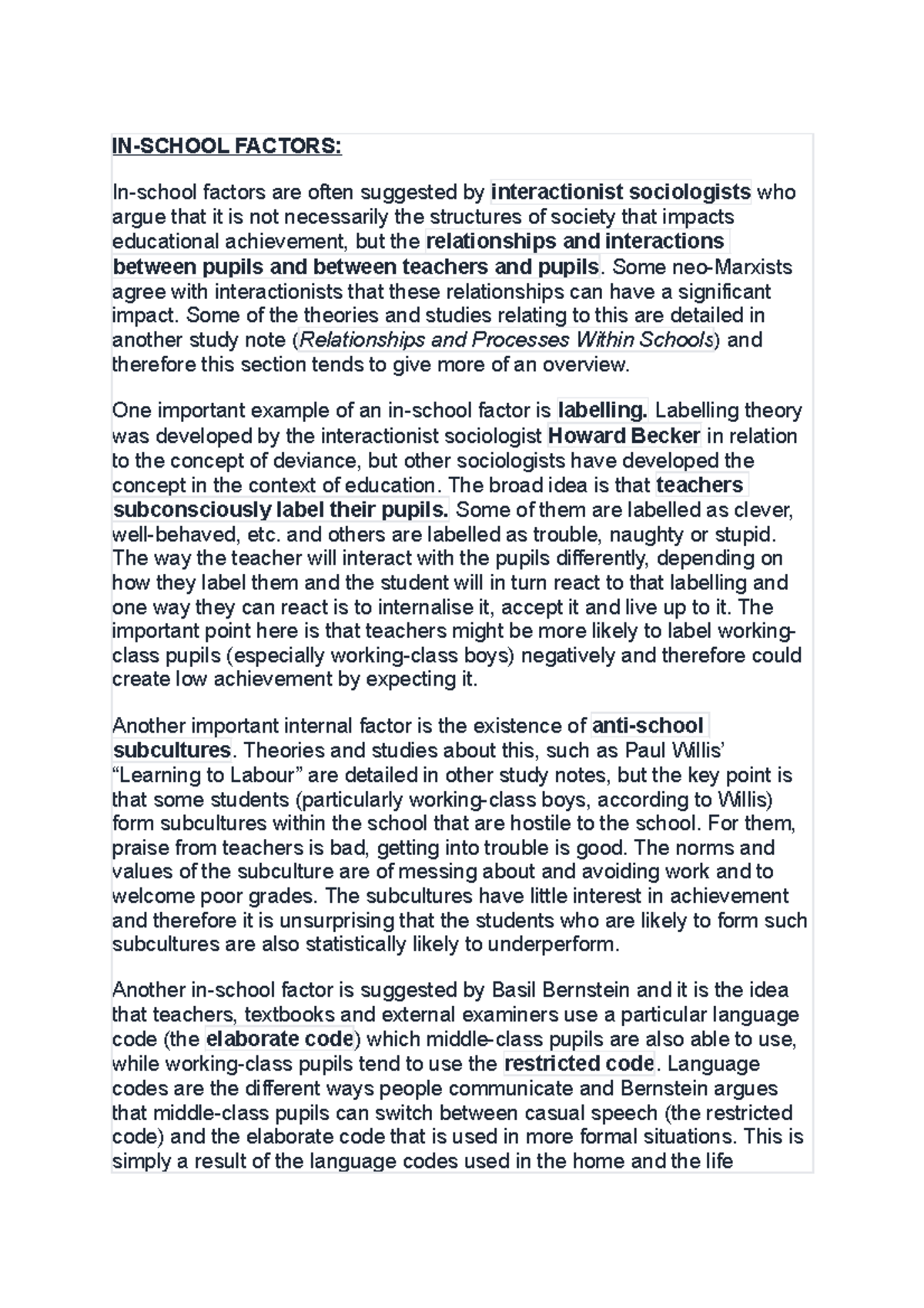 IN-SCHOOL FACTORS:

In-school factors are often suggested by interactionist sociologists who argue that it is not necessarily the structures of society that impacts educational achievement, but the relationships and interactions between pupils and between teachers and pupils. Some neo-Marxists agree with interactionists that these relationships can have a significant impact. Some of the theories and studies relating to this are detailed in another study note (Relationships and Processes Within Schools) and therefore this section tends to give more of an overview.

One important example of an in-school factor is labelling. Labelling theory was developed by the interactionist sociologist Howard Becker in relation to the concept of deviance, but other sociologists have developed the concept in the context of education. The broad idea is that teachers subconsciously label their pupils. Some of them are labelled as clever, well-behaved, etc. and others are labelled as trouble, naughty or stupid. The way the teacher will interact with the pupils differently, depending on how they label them and the student will in turn react to that labelling and one way they can react is to internalise it, accept it and live up to it. The important point here is that teachers might be more likely to label working-class pupils (especially working-class boys) negatively and therefore could create low achievement by expecting it.

Another important internal factor is the existence of anti-school subcultures. Theories and studies about this, such as Paul Willis' "Learning to Labour" are detailed in other study notes, but the key point is that some students (particularly working-class boys, according to Willis) form subcultures within the school that are hostile to the school. For them, praise from teachers is bad, getting into trouble is good. The norms and values of the subculture are of messing about and avoiding work and to welcome poor grades. The subcultures have little interest in achievement and therefore it is unsurprising that the students who are likely to form such subcultures are also statistically likely to underperform.

Another in-school factor is suggested by Basil Bernstein and it is the idea that teachers, textbooks and external examiners use a particular language code (the elaborate code) which middle-class pupils are also able to use, while working-class pupils tend to use the restricted code. Language codes are the different ways people communicate and Bernstein argues that middle-class pupils can switch between casual speech (the restricted code) and the elaborate code that is used in more formal situations. This is simply a result of the language codes used in the home and the life